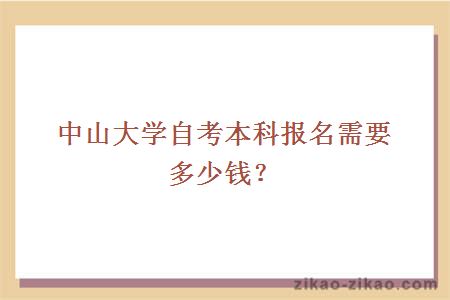 中山大学自考本科报名需要多少钱？

zikao-zikao.com